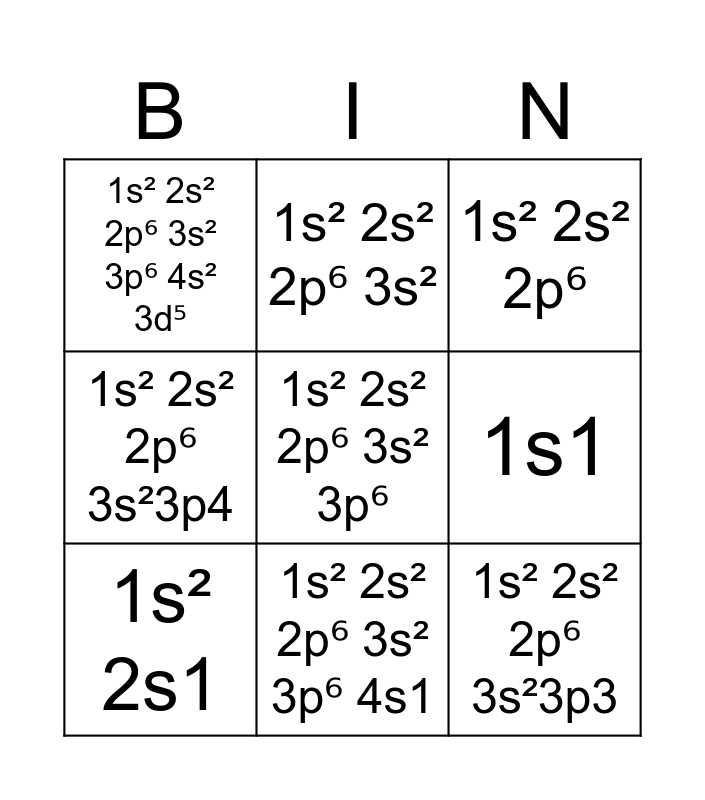 | B | I | N |
|---|---|---|
| $1s^2$ $2s^2$ $2p^6$ $3s^2$ $3p^6$ $4s^2$ $3d^5$ | $1s^2$ $2s^2$ $2p^6$ $3s^2$ | $1s^2$ $2s^2$ $2p^6$ |
| $1s^2$ $2s^2$ $2p^6$ $3s^2$3p4 | $1s^2$ $2s^2$ $2p^6$ $3s^2$ $3p^6$ | 1s1 |
| $1s^2$ 2s1 | $1s^2$ $2s^2$ $2p^6$ $3s^2$ $3p^6$ 4s1 | $1s^2$ $2s^2$ $2p^6$ $3s^2$3p3 |